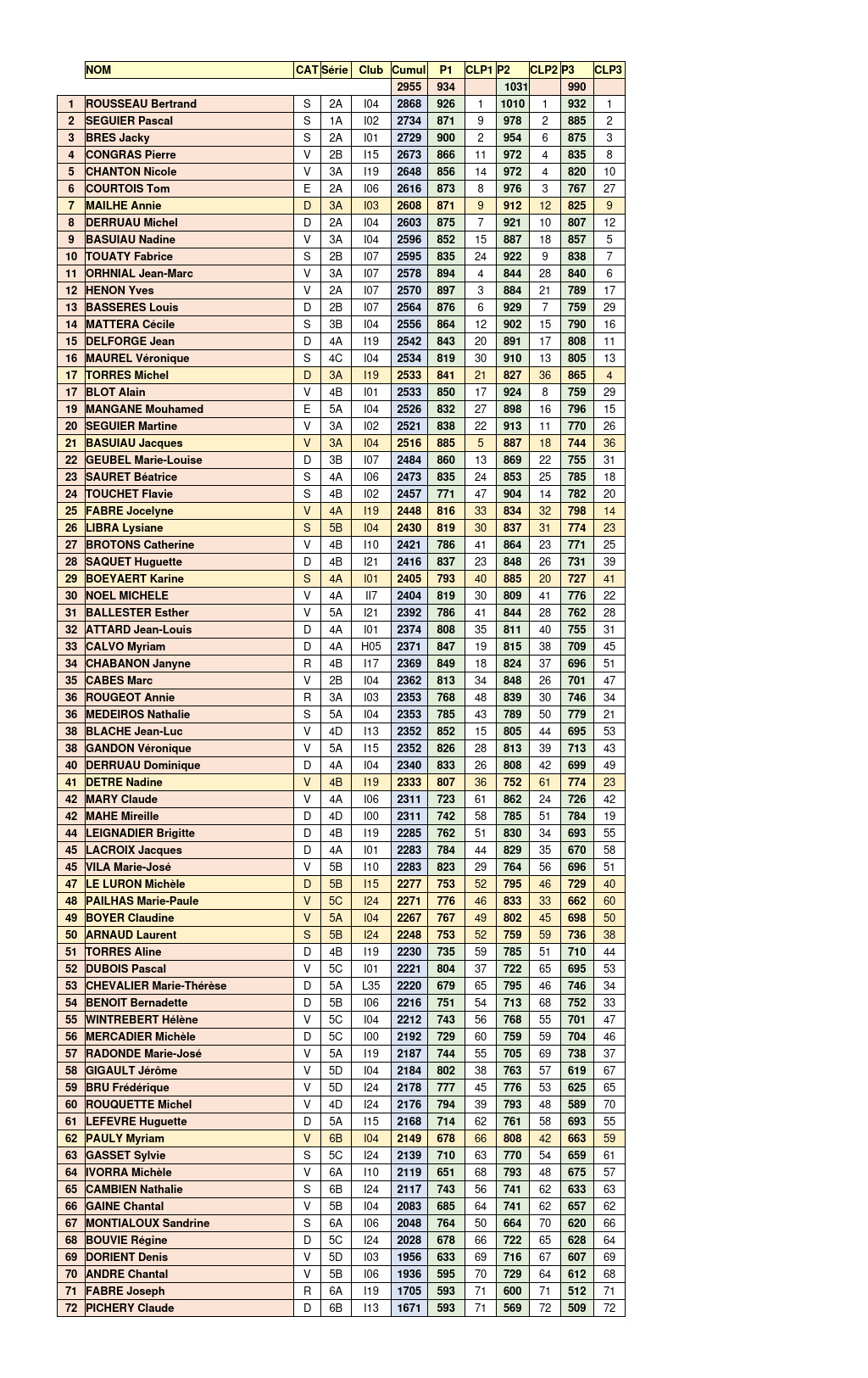 | | NOM | CAT | Série | Club | Cumul | P1 | CLP1 | P2 | CLP2 | P3 | CLP3 |
|---|---|---|---|---|---|---|---|---|---|---|---|
| | | | | | 2955 | 934 | | 1031 | | 990 | |
| 1 | ROUSSEAU Bertrand | S | 2A | I04 | 2868 | 926 | 1 | 1010 | 1 | 932 | 1 |
| 2 | SEGUIER Pascal | S | 1A | I02 | 2734 | 871 | 9 | 978 | 2 | 885 | 2 |
| 3 | BRES Jacky | S | 2A | I01 | 2729 | 900 | 2 | 954 | 6 | 875 | 3 |
| 4 | CONGRAS Pierre | V | 2B | I15 | 2673 | 866 | 11 | 972 | 4 | 835 | 8 |
| 5 | CHANTON Nicole | V | 3A | I19 | 2648 | 856 | 14 | 972 | 4 | 820 | 10 |
| 6 | COURTOIS Tom | E | 2A | I06 | 2616 | 873 | 8 | 976 | 3 | 767 | 27 |
| 7 | MAILHE Annie | D | 3A | I03 | 2608 | 871 | 9 | 912 | 12 | 825 | 9 |
| 8 | DERRUAU Michel | D | 2A | I04 | 2603 | 875 | 7 | 921 | 10 | 807 | 12 |
| 9 | BASUIAU Nadine | V | 3A | I04 | 2596 | 852 | 15 | 887 | 18 | 857 | 5 |
| 10 | TOUATY Fabrice | S | 2B | I07 | 2595 | 835 | 24 | 922 | 9 | 838 | 7 |
| 11 | ORHNIAL Jean-Marc | V | 3A | I07 | 2578 | 894 | 4 | 844 | 28 | 840 | 6 |
| 12 | HENON Yves | V | 2A | I07 | 2570 | 897 | 3 | 884 | 21 | 789 | 17 |
| 13 | BASSERES Louis | D | 2B | I07 | 2564 | 876 | 6 | 929 | 7 | 759 | 29 |
| 14 | MATTERA Cécile | S | 3B | I04 | 2556 | 864 | 12 | 902 | 15 | 790 | 16 |
| 15 | DELFORGE Jean | D | 4A | I19 | 2542 | 843 | 20 | 891 | 17 | 808 | 11 |
| 16 | MAUREL Véronique | S | 4C | I04 | 2534 | 819 | 30 | 910 | 13 | 805 | 13 |
| 17 | TORRES Michel | D | 3A | I19 | 2533 | 841 | 21 | 827 | 36 | 865 | 4 |
| 17 | BLOT Alain | V | 4B | I01 | 2533 | 850 | 17 | 924 | 8 | 759 | 29 |
| 19 | MANGANE Mouhamed | E | 5A | I04 | 2526 | 832 | 27 | 898 | 16 | 796 | 15 |
| 20 | SEGUIER Martine | V | 3A | I02 | 2521 | 838 | 22 | 913 | 11 | 770 | 26 |
| 21 | BASUIAU Jacques | V | 3A | I04 | 2516 | 885 | 5 | 887 | 18 | 744 | 36 |
| 22 | GEUBEL Marie-Louise | D | 3B | I07 | 2484 | 860 | 13 | 869 | 22 | 755 | 31 |
| 23 | SAURET Béatrice | S | 4A | I06 | 2473 | 835 | 24 | 853 | 25 | 785 | 18 |
| 24 | TOUCHET Flavie | S | 4B | I02 | 2457 | 771 | 47 | 904 | 14 | 782 | 20 |
| 25 | FABRE Jocelyne | V | 4A | I19 | 2448 | 816 | 33 | 834 | 32 | 798 | 14 |
| 26 | LIBRA Lysiane | S | 5B | I04 | 2430 | 819 | 30 | 837 | 31 | 774 | 23 |
| 27 | BROTONS Catherine | V | 4B | I10 | 2421 | 786 | 41 | 864 | 23 | 771 | 25 |
| 28 | SAQUET Huguette | D | 4B | I21 | 2416 | 837 | 23 | 848 | 26 | 731 | 39 |
| 29 | BOEYAERT Karine | S | 4A | I01 | 2405 | 793 | 40 | 885 | 20 | 727 | 41 |
| 30 | NOEL MICHELE | V | 4A | II7 | 2404 | 819 | 30 | 809 | 41 | 776 | 22 |
| 31 | BALLESTER Esther | V | 5A | I21 | 2392 | 786 | 41 | 844 | 28 | 762 | 28 |
| 32 | ATTARD Jean-Louis | D | 4A | I01 | 2374 | 808 | 35 | 811 | 40 | 755 | 31 |
| 33 | CALVO Myriam | D | 4A | H05 | 2371 | 847 | 19 | 815 | 38 | 709 | 45 |
| 34 | CHABANON Janyne | R | 4B | I17 | 2369 | 849 | 18 | 824 | 37 | 696 | 51 |
| 35 | CABES Marc | V | 2B | I04 | 2362 | 813 | 34 | 848 | 26 | 701 | 47 |
| 36 | ROUGEOT Annie | R | 3A | I03 | 2353 | 768 | 48 | 839 | 30 | 746 | 34 |
| 36 | MEDEIROS Nathalie | S | 5A | I04 | 2353 | 785 | 43 | 789 | 50 | 779 | 21 |
| 38 | BLACHE Jean-Luc | V | 4D | I13 | 2352 | 852 | 15 | 805 | 44 | 695 | 53 |
| 38 | GANDON Véronique | V | 5A | I15 | 2352 | 826 | 28 | 813 | 39 | 713 | 43 |
| 40 | DERRUAU Dominique | D | 4A | I04 | 2340 | 833 | 26 | 808 | 42 | 699 | 49 |
| 41 | DETRE Nadine | V | 4B | I19 | 2333 | 807 | 36 | 752 | 61 | 774 | 23 |
| 42 | MARY Claude | V | 4A | I06 | 2311 | 723 | 61 | 862 | 24 | 726 | 42 |
| 42 | MAHE Mireille | D | 4D | I00 | 2311 | 742 | 58 | 785 | 51 | 784 | 19 |
| 44 | LEIGNADIER Brigitte | D | 4B | I19 | 2285 | 762 | 51 | 830 | 34 | 693 | 55 |
| 45 | LACROIX Jacques | D | 4A | I01 | 2283 | 784 | 44 | 829 | 35 | 670 | 58 |
| 45 | VILA Marie-José | V | 5B | I10 | 2283 | 823 | 29 | 764 | 56 | 696 | 51 |
| 47 | LE LURON Michèle | D | 5B | I15 | 2277 | 753 | 52 | 795 | 46 | 729 | 40 |
| 48 | PAILHAS Marie-Paule | V | 5C | I24 | 2271 | 776 | 46 | 833 | 33 | 662 | 60 |
| 49 | BOYER Claudine | V | 5A | I04 | 2267 | 767 | 49 | 802 | 45 | 698 | 50 |
| 50 | ARNAUD Laurent | S | 5B | I24 | 2248 | 753 | 52 | 759 | 59 | 736 | 38 |
| 51 | TORRES Aline | D | 4B | I19 | 2230 | 735 | 59 | 785 | 51 | 710 | 44 |
| 52 | DUBOIS Pascal | V | 5C | I01 | 2221 | 804 | 37 | 722 | 65 | 695 | 53 |
| 53 | CHEVALIER Marie-Thérèse | D | 5A | L35 | 2220 | 679 | 65 | 795 | 46 | 746 | 34 |
| 54 | BENOIT Bernadette | D | 5B | I06 | 2216 | 751 | 54 | 713 | 68 | 752 | 33 |
| 55 | WINTREBERT Hélène | V | 5C | I04 | 2212 | 743 | 56 | 768 | 55 | 701 | 47 |
| 56 | MERCADIER Michèle | D | 5C | I00 | 2192 | 729 | 60 | 759 | 59 | 704 | 46 |
| 57 | RADONDE Marie-José | V | 5A | I19 | 2187 | 744 | 55 | 705 | 69 | 738 | 37 |
| 58 | GIGAULT Jérôme | V | 5D | I04 | 2184 | 802 | 38 | 763 | 57 | 619 | 67 |
| 59 | BRU Frédérique | V | 5D | I24 | 2178 | 777 | 45 | 776 | 53 | 625 | 65 |
| 60 | ROUQUETTE Michel | V | 4D | I24 | 2176 | 794 | 39 | 793 | 48 | 589 | 70 |
| 61 | LEFEVRE Huguette | D | 5A | I15 | 2168 | 714 | 62 | 761 | 58 | 693 | 55 |
| 62 | PAULY Myriam | V | 6B | I04 | 2149 | 678 | 66 | 808 | 42 | 663 | 59 |
| 63 | GASSET Sylvie | S | 5C | I24 | 2139 | 710 | 63 | 770 | 54 | 659 | 61 |
| 64 | IVORRA Michèle | V | 6A | I10 | 2119 | 651 | 68 | 793 | 48 | 675 | 57 |
| 65 | CAMBIEN Nathalie | S | 6B | I24 | 2117 | 743 | 56 | 741 | 62 | 633 | 63 |
| 66 | GAINE Chantal | V | 5B | I04 | 2083 | 685 | 64 | 741 | 62 | 657 | 62 |
| 67 | MONTIALOUX Sandrine | S | 6A | I06 | 2048 | 764 | 50 | 664 | 70 | 620 | 66 |
| 68 | BOUVIE Régine | D | 5C | I24 | 2028 | 678 | 66 | 722 | 65 | 628 | 64 |
| 69 | DORIENT Denis | V | 5D | I03 | 1956 | 633 | 69 | 716 | 67 | 607 | 69 |
| 70 | ANDRE Chantal | V | 5B | I06 | 1936 | 595 | 70 | 729 | 64 | 612 | 68 |
| 71 | FABRE Joseph | R | 6A | I19 | 1705 | 593 | 71 | 600 | 71 | 512 | 71 |
| 72 | PICHERY Claude | D | 6B | I13 | 1671 | 593 | 71 | 569 | 72 | 509 | 72 |